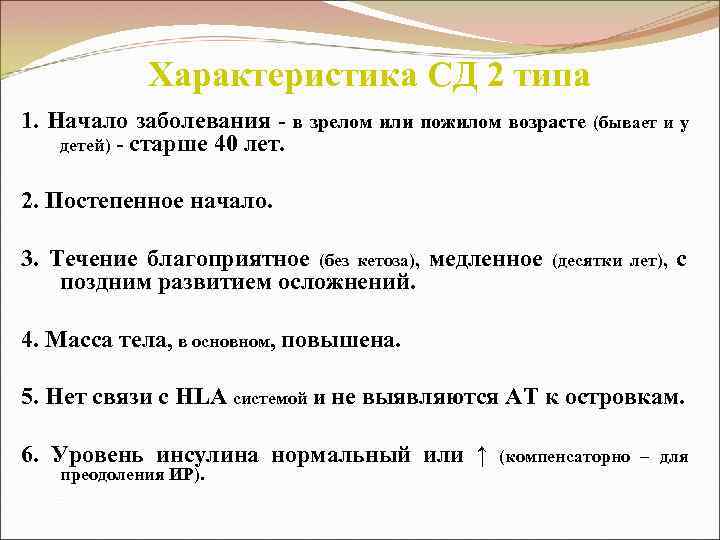 Характеристика СД 2 типа

1. Начало заболевания - в зрелом или пожилом возрасте (бывает и у детей) - старше 40 лет.

2. Постепенное начало.

3. Течение благоприятное (без кетоза), медленное (десятки лет), с поздним развитием осложнений.

4. Масса тела, в основном, повышена.

5. Нет связи с HLA системой и не выявляются АТ к островкам.

6. Уровень инсулина нормальный или ↑ (компенсаторно – для преодоления ИР).